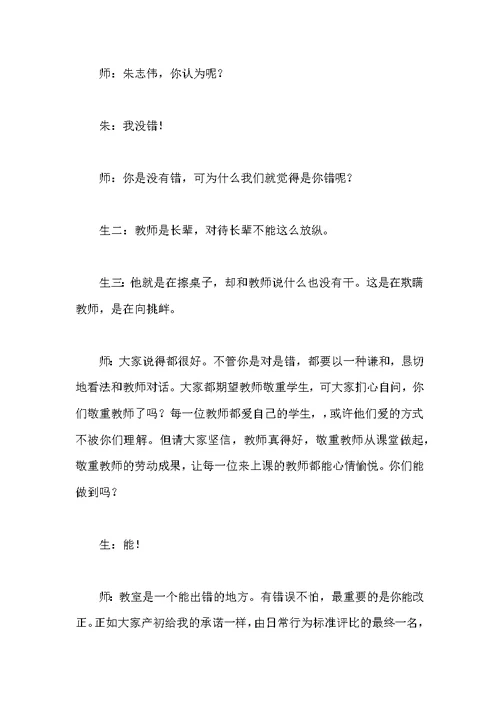 师：朱志伟，你认为呢？

朱：我没错！

师：你是没有错，可为什么我们就觉得是你错呢？

生二：教师是长辈，对待长辈不能这么放纵。

生三：他就是在擦桌子，却和教师说什么也没有干。这是在欺瞒教师，是在向挑衅。

师：大家说得都很好。不管你是对是错，都要以一种谦和，恳切地看法和教师对话。大家都期望教师敬重学生，可大家扪心自问，你们敬重教师了吗？每一位教师都爱自己的学生，，或许他们爱的方式不被你们理解。但请大家坚信，教师真得好，敬重教师从课堂做起，敬重教师的劳动成果，让每一位来上课的教师都能心情愉悦。你们能做到吗？

生：能！

师：教室是一个能出错的地方。有错误不怕，最重要的是你能改正。正如大家产初给我的承诺一样，由日常行为标准评比的最终一名，